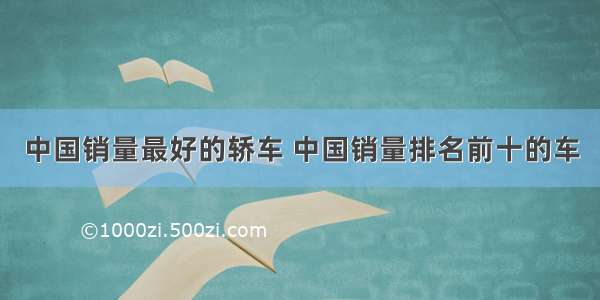 中国销量最好的轿车 中国销量排名前十的车

©1000zi.500zi.com